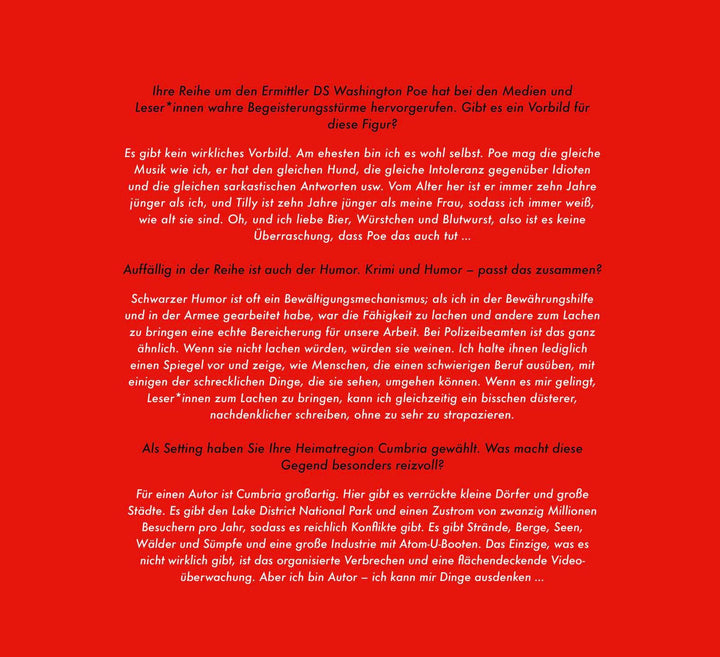 Ihre Reihe um den Ermittler DS Washington Poe hat bei den Medien und Leser*innen wahre Begeisterungsstürme hervorgerufen. Gibt es ein Vorbild für diese Figur?

Es gibt kein wirkliches Vorbild. Am ehesten bin ich es wohl selbst. Poe mag die gleiche Musik wie ich, er hat den gleichen Hund, die gleiche Intoleranz gegenüber Idioten und die gleichen sarkastischen Antworten usw. Vom Alter her ist er immer zehn Jahre jünger als ich, und Tilly ist zehn Jahre jünger als meine Frau, sodass ich immer weiß, wie alt sie sind. Oh, und ich liebe Bier, Würstchen und Blutwurst, also ist es keine Überraschung, dass Poe das auch tut ...

Auffällig in der Reihe ist auch der Humor. Krimi und Humor – passt das zusammen?

Schwarzer Humor ist oft ein Bewältigungsmechanismus; als ich in der Bewährungshilfe und in der Armee gearbeitet habe, war die Fähigkeit zu lachen und andere zum Lachen zu bringen eine echte Bereicherung für unsere Arbeit. Bei Polizeibeamten ist das ganz ähnlich. Wenn sie nicht lachen würden, würden sie weinen. Ich halte ihnen lediglich einen Spiegel vor und zeige, wie Menschen, die einen schwierigen Beruf ausüben, mit einigen der schrecklichen Dinge, die sie sehen, umgehen können. Wenn es mir gelingt, Leser*innen zum Lachen zu bringen, kann ich gleichzeitig ein bisschen düsterer, nachdenklicher schreiben, ohne zu sehr zu strapazieren.

Als Setting haben Sie Ihre Heimatregion Cumbria gewählt. Was macht diese Gegend besonders reizvoll?

Für einen Autor ist Cumbria großartig. Hier gibt es verrückte kleine Dörfer und große Städte. Es gibt den Lake District National Park und einen Zustrom von zwanzig Millionen Besuchern pro Jahr, sodass es reichlich Konflikte gibt. Es gibt Strände, Berge, Seen, Wälder und Sümpfe und eine große Industrie mit Atom-U-Booten. Das Einzige, was es nicht wirklich gibt, ist das organisierte Verbrechen und eine flächendeckende Videoüberwachung. Aber ich bin Autor – ich kann mir Dinge ausdenken ...